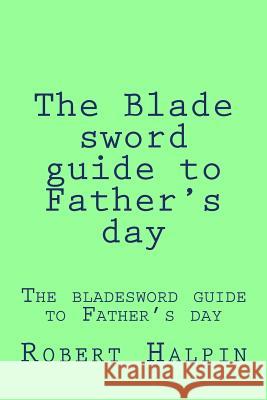 The Blade sword guide to Father's day

The bladesword guide to Father's day

Robert Halpin

Kraina Książek